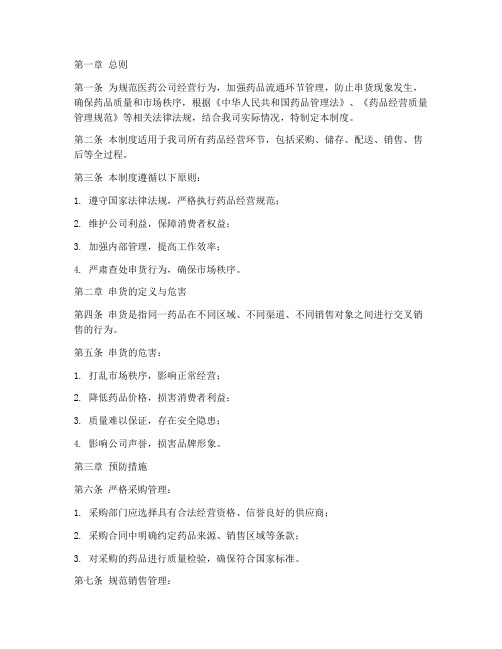 第一章 总则

第一条 为规范医药公司经营行为，加强药品流通环节管理，防止串货现象发生，确保药品质量和市场秩序，根据《中华人民共和国药品管理法》、《药品经营质量管理规范》等相关法律法规，结合我司实际情况，特制定本制度。

第二条 本制度适用于我司所有药品经营环节，包括采购、储存、配送、销售、售后等全过程。

第三条 本制度遵循以下原则：

1. 遵守国家法律法规，严格执行药品经营规范；

2. 维护公司利益，保障消费者权益；

3. 加强内部管理，提高工作效率；

4. 严肃查处串货行为，确保市场秩序。

第二章 串货的定义与危害

第四条 串货是指同一药品在不同区域、不同渠道、不同销售对象之间进行交叉销售的行为。

第五条 串货的危害：

1. 打乱市场秩序，影响正常经营；

2. 降低药品价格，损害消费者利益；

3. 质量难以保证，存在安全隐患；

4. 影响公司声誉，损害品牌形象。

第三章 预防措施

第六条 严格采购管理：

1. 采购部门应选择具有合法经营资格、信誉良好的供应商；

2. 采购合同中明确约定药品来源、销售区域等条款；

3. 对采购的药品进行质量检验，确保符合国家标准。

第七条 规范销售管理：